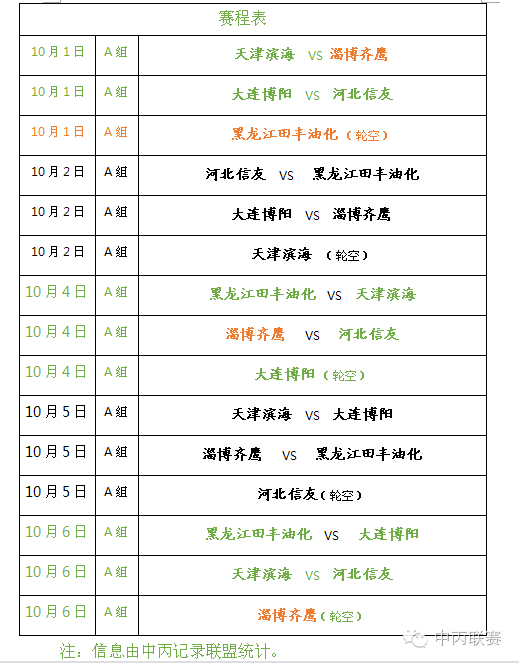 | 赛程表 | | |
|---|---|---|
| 10月1日 | A组 | 天津滨海 VS 淄博齐鹰 |
| 10月1日 | A组 | 大连博阳 VS 河北信友 |
| 10月1日 | A组 | 黑龙江田丰油化（轮空） |
| 10月2日 | A组 | 河北信友 VS 黑龙江田丰油化 |
| 10月2日 | A组 | 大连博阳 VS 淄博齐鹰 |
| 10月2日 | A组 | 天津滨海 （轮空） |
| 10月4日 | A组 | 黑龙江田丰油化 VS 天津滨海 |
| 10月4日 | A组 | 淄博齐鹰 VS 河北信友 |
| 10月4日 | A组 | 大连博阳（轮空） |
| 10月5日 | A组 | 天津滨海 VS 大连博阳 |
| 10月5日 | A组 | 淄博齐鹰 VS 黑龙江田丰油化 |
| 10月5日 | A组 | 河北信友（轮空） |
| 10月6日 | A组 | 黑龙江田丰油化 VS 大连博阳 |
| 10月6日 | A组 | 天津滨海 VS 河北信友 |
| 10月6日 | A组 | 淄博齐鹰（轮空） |

注：信息由中丙记录联盟统计。

中丙联赛